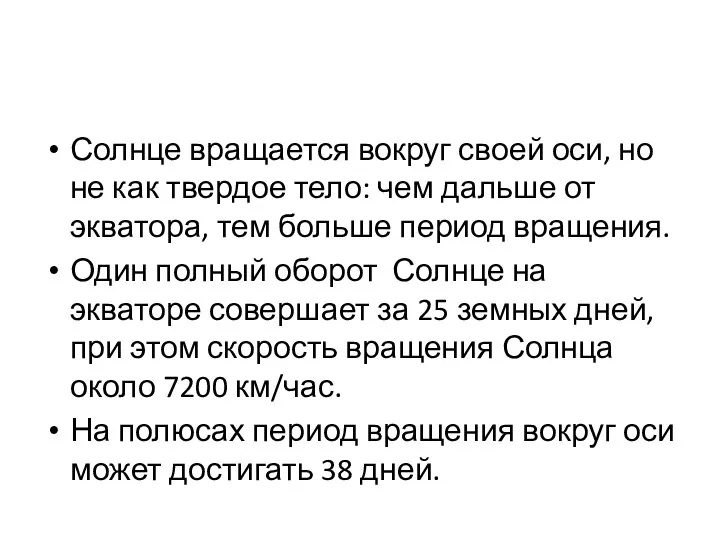 • Солнце вращается вокруг своей оси, но не как твердое тело: чем дальше от экватора, тем больше период вращения.
• Один полный оборот Солнце на экваторе совершает за 25 земных дней, при этом скорость вращения Солнца около 7200 км/час.
• На полюсах период вращения вокруг оси может достигать 38 дней.